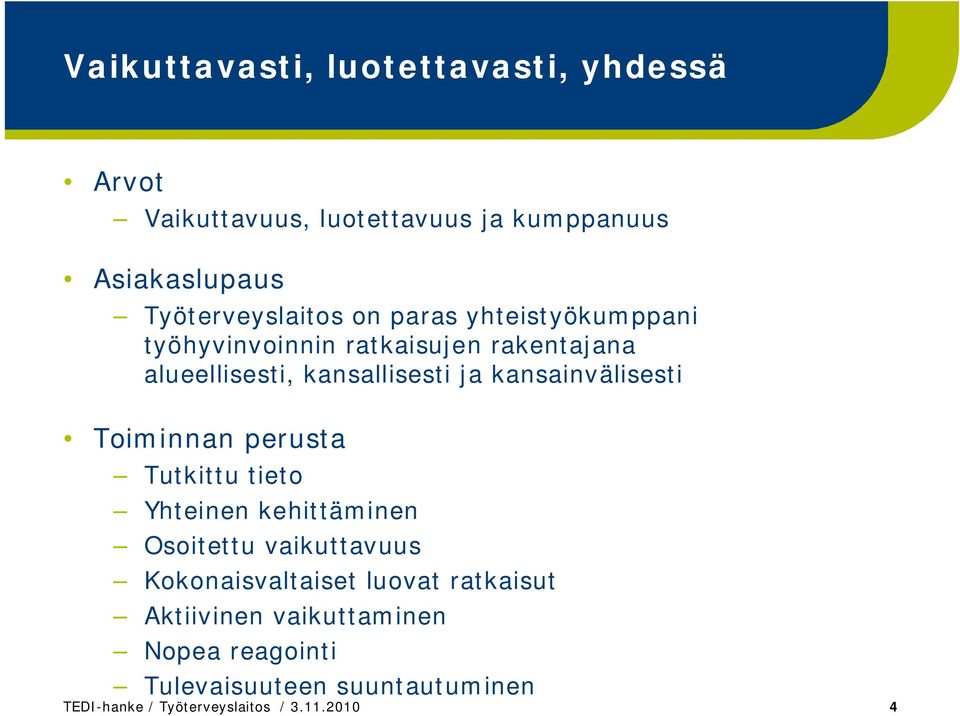 Vaikuttavasti, luotettavasti, yhdessä

• Arvot
– Vaikuttavuus, luotettavuus ja kumppanuus

• Asiakaslupaus
– Työterveyslaitos on paras yhteistyökumppani työhyvinvoinnin ratkaisujen rakentajana alueellisesti, kansallisesti ja kansainvälisesti

• Toiminnan perusta
– Tutkittu tieto
– Yhteinen kehittäminen
– Osoitettu vaikuttavuus
– Kokonaisvaltaiset luovat ratkaisut
– Aktiivinen vaikuttaminen
– Nopea reagointi
– Tulevaisuuteen suuntautuminen

TEDI-hanke / Työterveyslaitos / 3.11.2010

4